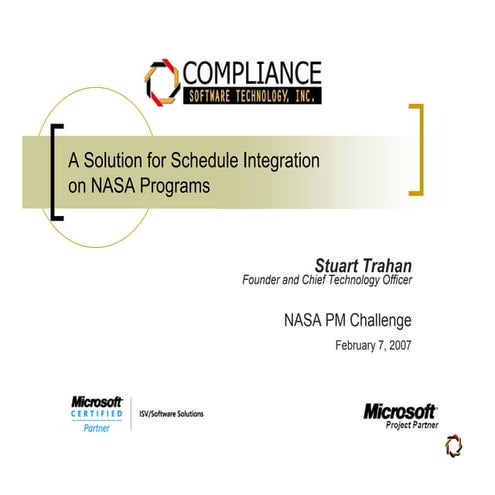 COMPLIANCE
SOFTWARE TECHNOLOGY, INC.

A Solution for Schedule Integration on NASA Programs

Stuart Trahan
Founder and Chief Technology Officer

NASA PM Challenge
February 7, 2007

Microsoft
CERTIFIED
Partner
ISV/Software Solutions

Microsoft
Project Partner